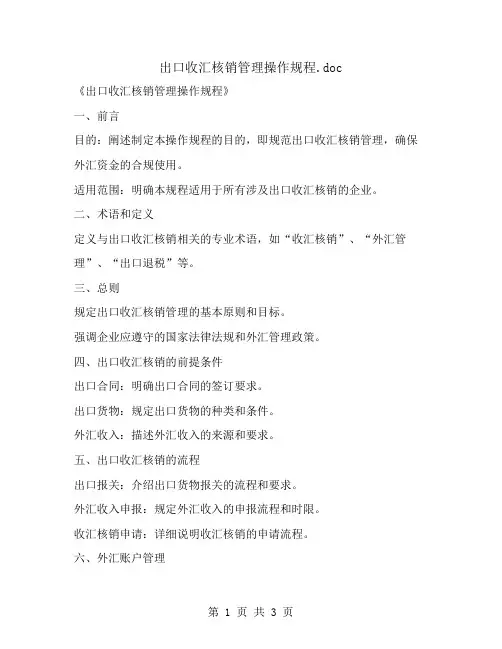 出口收汇核销管理操作规程.doc

《出口收汇核销管理操作规程》

一、前言

目的：阐述制定本操作规程的目的，即规范出口收汇核销管理，确保外汇资金的合规使用。

适用范围：明确本规程适用于所有涉及出口收汇核销的企业。

二、术语和定义

定义与出口收汇核销相关的专业术语，如“收汇核销”、“外汇管理”、“出口退税”等。

三、总则

规定出口收汇核销管理的基本原则和目标。

强调企业应遵守的国家法律法规和外汇管理政策。

四、出口收汇核销的前提条件

出口合同：明确出口合同的签订要求。

出口货物：规定出口货物的种类和条件。

外汇收入：描述外汇收入的来源和要求。

五、出口收汇核销的流程

出口报关：介绍出口货物报关的流程和要求。

外汇收入申报：规定外汇收入的申报流程和时限。

收汇核销申请：详细说明收汇核销的申请流程。

六、外汇账户管理

第 1 页 共 3 页